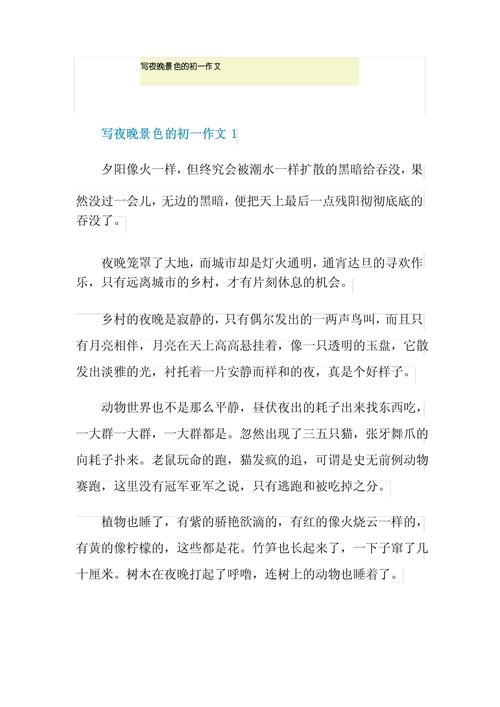 写夜晚景色的初一作文

写夜晚景色的初一作文 1

夕阳像火一样，但终究会被潮水一样扩散的黑暗给吞没，果然没过一会儿，无边的黑暗，便把天上最后一点残阳彻彻底底的吞没了。

夜晚笼罩了大地，而城市却是灯火通明，通宵达旦的寻欢作乐，只有远离城市的乡村，才有片刻休息的机会。

乡村的夜晚是寂静的，只有偶尔发出的一两声鸟叫，而且只有月亮相伴，月亮在天上高高悬挂着，像一只透明的玉盘，它散发出淡雅的光，衬托着一片安静而祥和的夜，真是个好样子。

动物世界也不是那么平静，昼伏夜出的耗子出来找东西吃，一大群一大群，一大群都是。忽然出现了三五只猫，张牙舞爪的向耗子扑来。老鼠玩命的跑，猫发疯的追，可谓是史无前例动物赛跑，这里没有冠军亚军之说，只有逃跑和被吃掉之分。

植物也睡了，有紫的骄艳欲滴的，有红的像火烧云一样的，有黄的像柠檬的，这些都是花。竹笋也长起来了，一下子窜了几十厘米。树木在夜晚打起了呼噜，连树上的动物也睡着了。